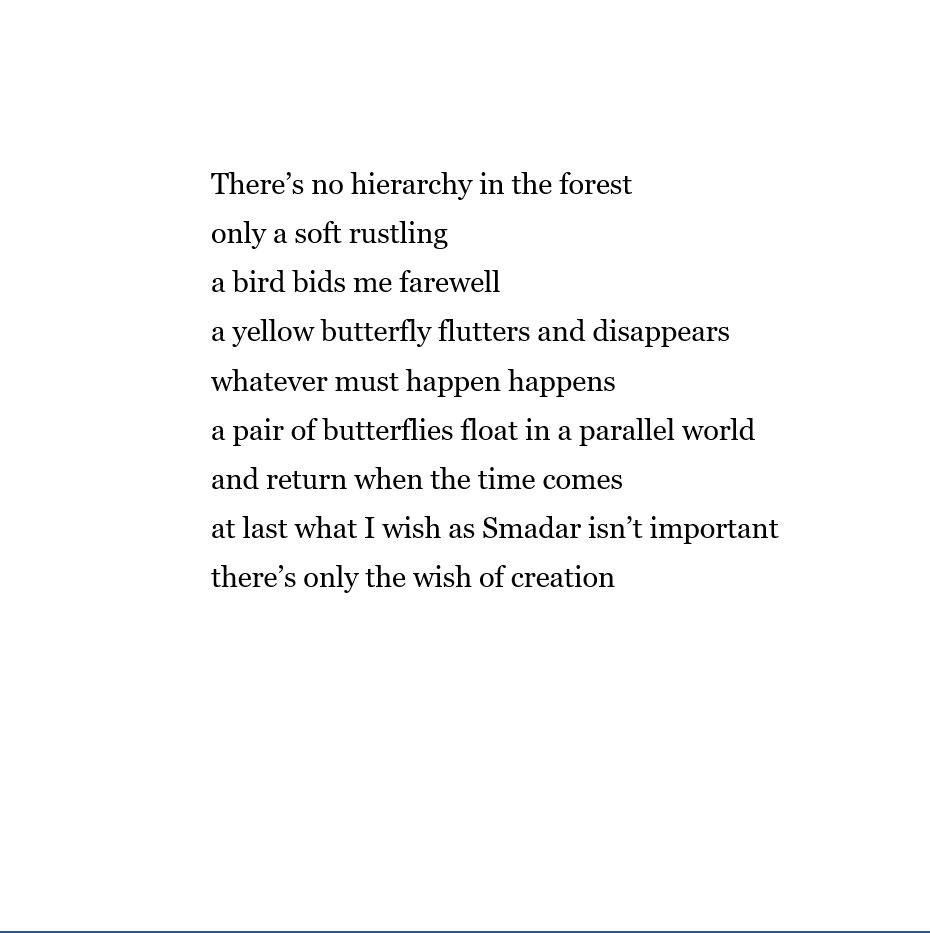 There’s no hierarchy in the forest
only a soft rustling
a bird bids me farewell
a yellow butterfly flutters and disappears
whatever must happen happens
a pair of butterflies float in a parallel world
and return when the time comes
at last what I wish as Smadar isn’t important
there’s only the wish of creation